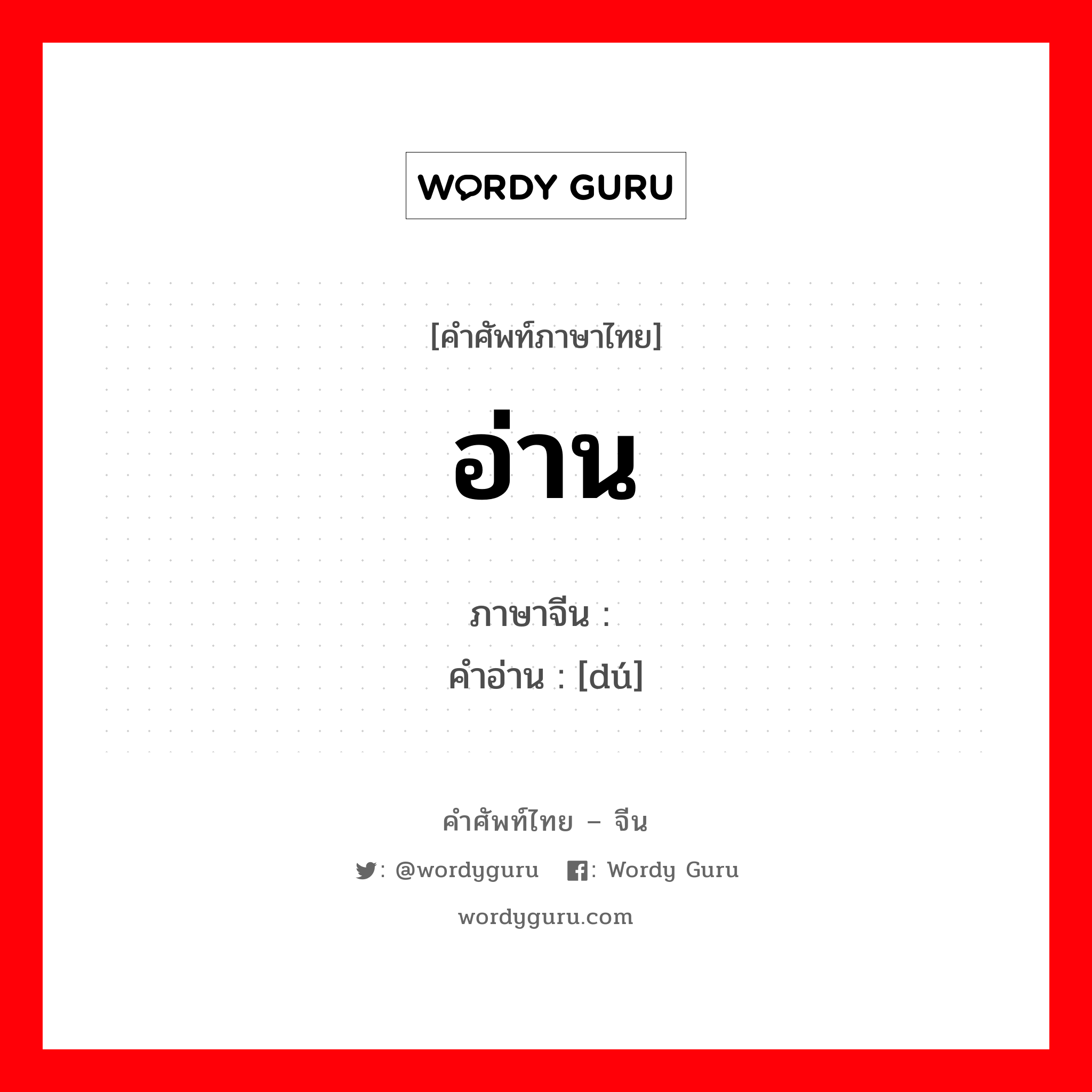 WORDY GURU

[คำศัพท์ภาษาไทย]

อ่าน

ภาษาจีน :
คำอ่าน : [dú]

คำศัพท์ไทย – จีน

: @wordyguru : Wordy Guru

wordyguru.com